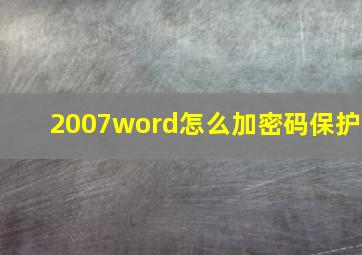 2007word怎么加密码保护